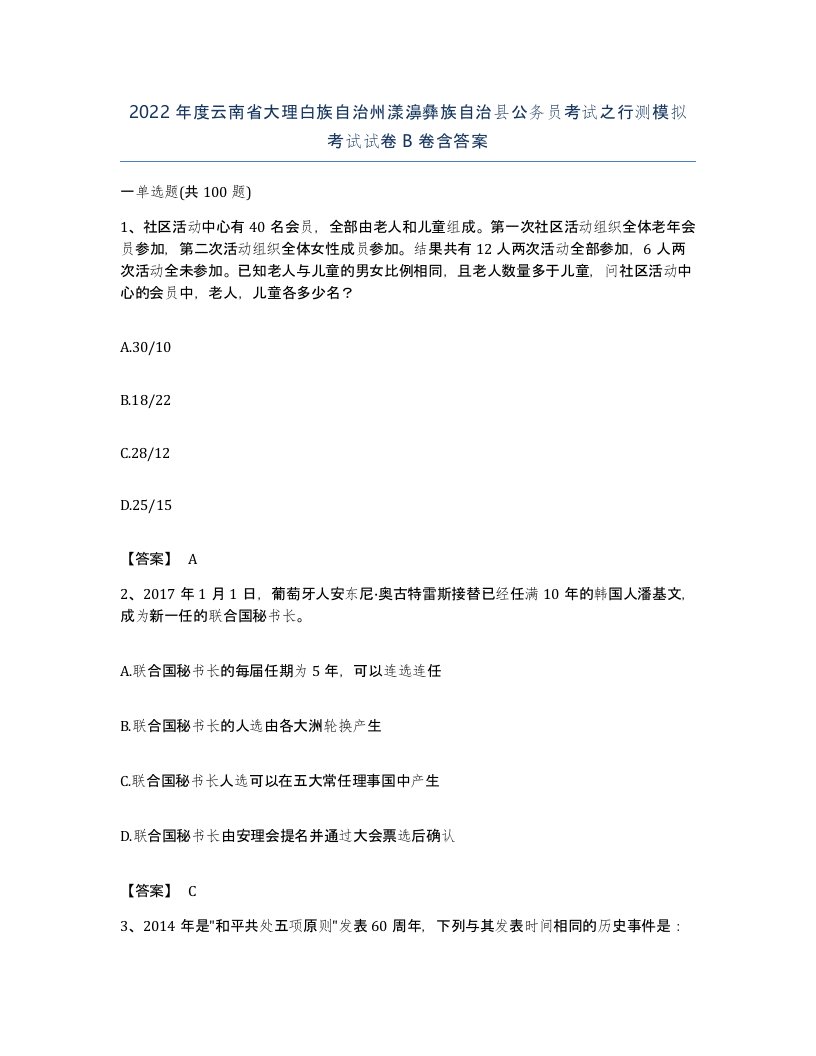 2022年度云南省大理白族自治州漾濞彝族自治县公务员考试之行测模拟考试试卷B卷含答案

一单选题(共100题)

1、社区活动中心有40名会员，全部由老人和儿童组成。第一次社区活动组织全体老年会员参加，第二次活动组织全体女性成员参加。结果共有12人两次活动全部参加，6人两次活动全未参加。已知老人与儿童的男女比例相同，且老人数量多于儿童，问社区活动中心的会员中，老人，儿童各多少名？

A.30/10

B.18/22

C.28/12

D.25/15

【答案】 A

2、2017年1月1日，葡萄牙人安东尼·奥古特雷斯接替已经任满10年的韩国人潘基文，成为新一任的联合国秘书长。

A.联合国秘书长的每届任期为5年，可以连选连任

B.联合国秘书长的人选由各大洲轮换产生

C.联合国秘书长人选可以在五大常任理事国中产生

D.联合国秘书长由安理会提名并通过大会票选后确认

【答案】 C

3、2014年是"和平共处五项原则"发表60周年，下列与其发表时间相同的历史事件是：